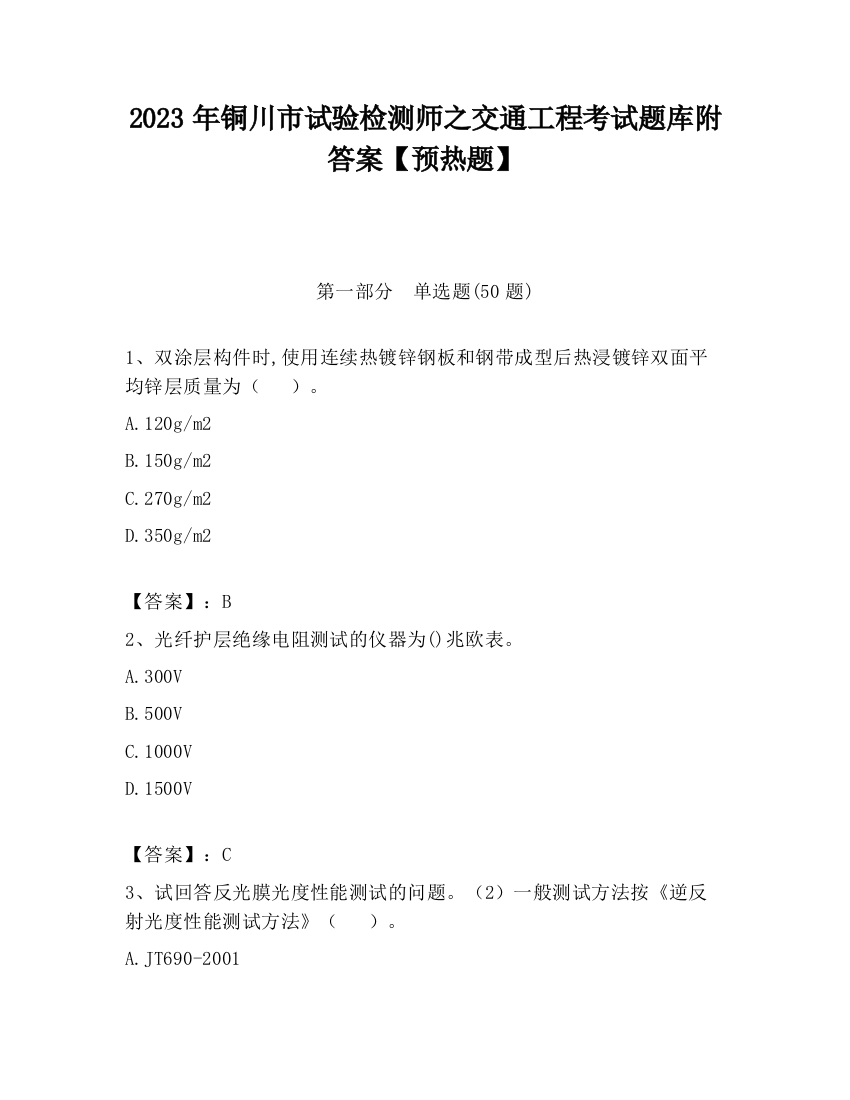 2023 年铜川市试验检测师之交通工程考试题库附答案【预热题】

第一部分　单选题(50 题)

1、双涂层构件时,使用连续热镀锌钢板和钢带成型后热浸镀锌双面平均锌层质量为（　　）。

A.120g/m2

B.150g/m2

C.270g/m2

D.350g/m2

【答案】：B

2、光纤护层绝缘电阻测试的仪器为()兆欧表。

A.300V

B.500V

C.1000V

D.1500V

【答案】：C

3、试回答反光膜光度性能测试的问题。（2）一般测试方法按《逆反射光度性能测试方法》（　　）。

A.JT690-2001